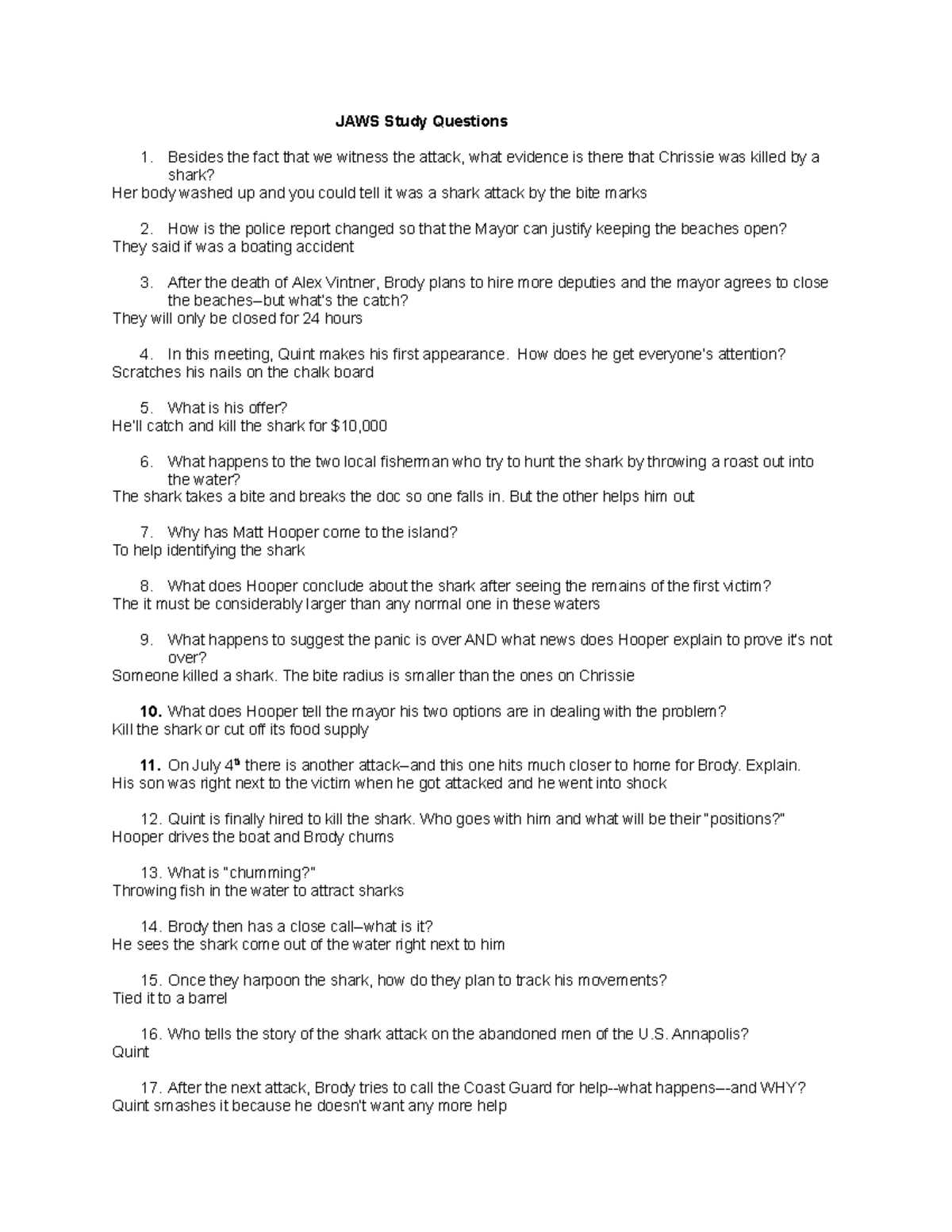 JAWS Study Questions

1. Besides the fact that we witness the attack, what evidence is there that Chrissie was killed by a shark?
Her body washed up and you could tell it was a shark attack by the bite marks

2. How is the police report changed so that the Mayor can justify keeping the beaches open?
They said if was a boating accident

3. After the death of Alex Vintner, Brody plans to hire more deputies and the mayor agrees to close the beaches–but what's the catch?
They will only be closed for 24 hours

4. In this meeting, Quint makes his first appearance. How does he get everyone's attention?
Scratches his nails on the chalk board

5. What is his offer?
He'll catch and kill the shark for $10,000

6. What happens to the two local fisherman who try to hunt the shark by throwing a roast out into the water?
The shark takes a bite and breaks the doc so one falls in. But the other helps him out

7. Why has Matt Hooper come to the island?
To help identifying the shark

8. What does Hooper conclude about the shark after seeing the remains of the first victim?
The it must be considerably larger than any normal one in these waters

9. What happens to suggest the panic is over AND what news does Hooper explain to prove it's not over?
Someone killed a shark. The bite radius is smaller than the ones on Chrissie

10. What does Hooper tell the mayor his two options are in dealing with the problem?
Kill the shark or cut off its food supply

11. On July 4$^{th}$ there is another attack–and this one hits much closer to home for Brody. Explain.
His son was right next to the victim when he got attacked and he went into shock

12. Quint is finally hired to kill the shark. Who goes with him and what will be their "positions?"
Hooper drives the boat and Brody chums

13. What is "chumming?"
Throwing fish in the water to attract sharks

14. Brody then has a close call–what is it?
He sees the shark come out of the water right next to him

15. Once they harpoon the shark, how do they plan to track his movements?
Tied it to a barrel

16. Who tells the story of the shark attack on the abandoned men of the U.S. Annapolis?
Quint

17. After the next attack, Brody tries to call the Coast Guard for help--what happens–-and WHY?
Quint smashes it because he doesn't want any more help